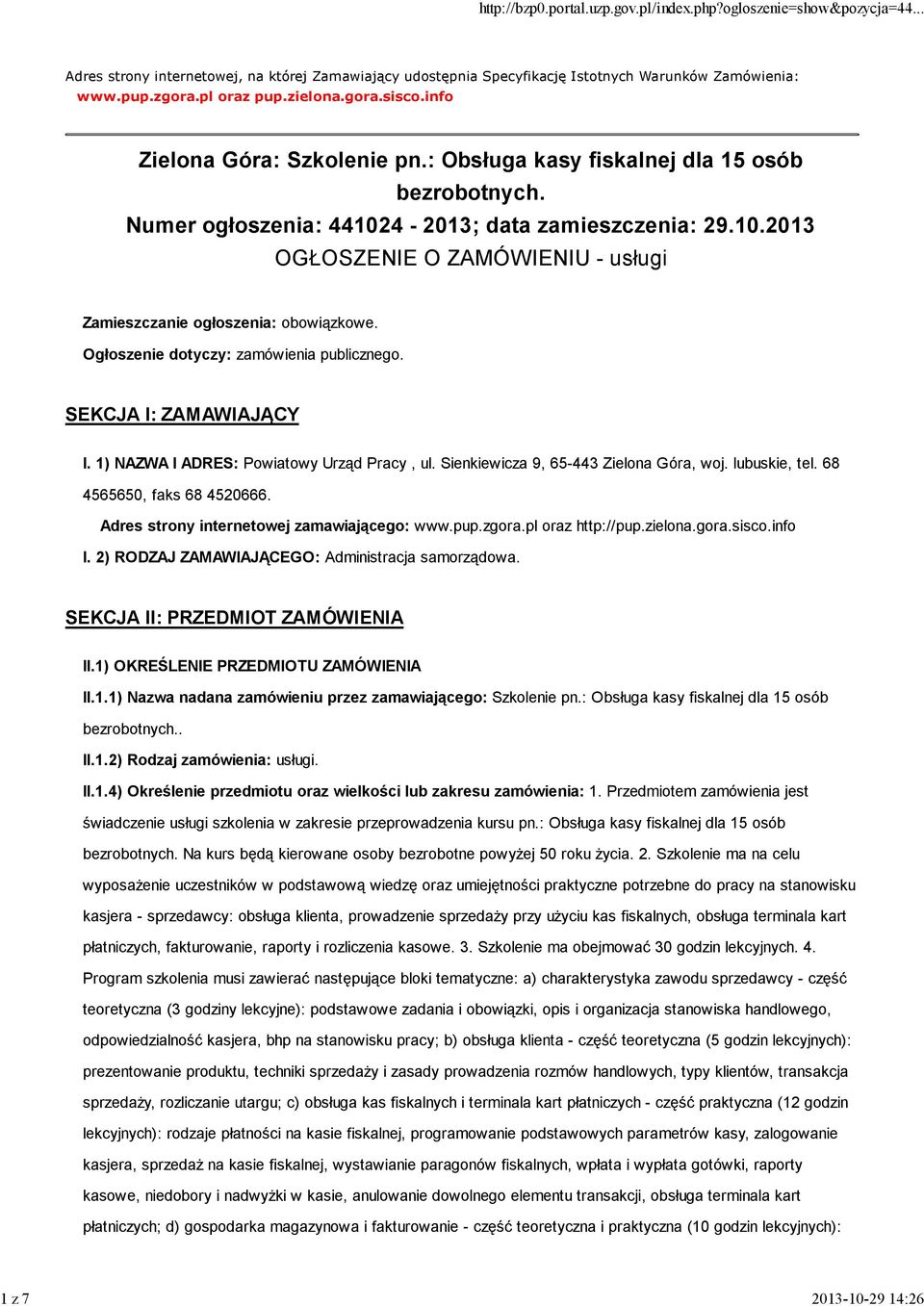 http://bzp0.portal.uzp.gov.pl/index.php?ogloszenie=show&pozycja=44...

Adres strony internetowej, na której Zamawiający udostępnia Specyfikację Istotnych Warunków Zamówienia: www.pup.zgora.pl oraz pup.zielona.gora.sisco.info

Zielona Góra: Szkolenie pn.: Obsługa kasy fiskalnej dla 15 osób bezrobotnych.
Numer ogłoszenia: 441024 - 2013; data zamieszczenia: 29.10.2013
OGŁOSZENIE O ZAMÓWIENIU - usługi

Zamieszczanie ogłoszenia: obowiązkowe.

Ogłoszenie dotyczy: zamówienia publicznego.

SEKCJA I: ZAMAWIAJĄCY

I. 1) NAZWA I ADRES: Powiatowy Urząd Pracy , ul. Sienkiewicza 9, 65-443 Zielona Góra, woj. lubuskie, tel. 68 4565650, faks 68 4520666.

Adres strony internetowej zamawiającego: www.pup.zgora.pl oraz http://pup.zielona.gora.sisco.info

I. 2) RODZAJ ZAMAWIAJĄCEGO: Administracja samorządowa.

SEKCJA II: PRZEDMIOT ZAMÓWIENIA

II.1) OKREŚLENIE PRZEDMIOTU ZAMÓWIENIA

II.1.1) Nazwa nadana zamówieniu przez zamawiającego: Szkolenie pn.: Obsługa kasy fiskalnej dla 15 osób bezrobotnych..

II.1.2) Rodzaj zamówienia: usługi.

II.1.4) Określenie przedmiotu oraz wielkości lub zakresu zamówienia: 1. Przedmiotem zamówienia jest świadczenie usługi szkolenia w zakresie przeprowadzenia kursu pn.: Obsługa kasy fiskalnej dla 15 osób bezrobotnych. Na kurs będą kierowane osoby bezrobotne powyżej 50 roku życia. 2. Szkolenie ma na celu wyposażenie uczestników w podstawową wiedzę oraz umiejętności praktyczne potrzebne do pracy na stanowisku kasjera - sprzedawcy: obsługa klienta, prowadzenie sprzedaży przy użyciu kas fiskalnych, obsługa terminala kart płatniczych, fakturowanie, raporty i rozliczenia kasowe. 3. Szkolenie ma obejmować 30 godzin lekcyjnych. 4. Program szkolenia musi zawierać następujące bloki tematyczne: a) charakterystyka zawodu sprzedawcy - część teoretyczna (3 godziny lekcyjne): podstawowe zadania i obowiązki, opis i organizacja stanowiska handlowego, odpowiedzialność kasjera, bhp na stanowisku pracy; b) obsługa klienta - część teoretyczna (5 godzin lekcyjnych): prezentowanie produktu, techniki sprzedaży i zasady prowadzenia rozmów handlowych, typy klientów, transakcja sprzedaży, rozliczanie utargu; c) obsługa kas fiskalnych i terminala kart płatniczych - część praktyczna (12 godzin lekcyjnych): rodzaje płatności na kasie fiskalnej, programowanie podstawowych parametrów kasy, zalogowanie kasjera, sprzedaż na kasie fiskalnej, wystawianie paragonów fiskalnych, wpłata i wypłata gotówki, raporty kasowe, niedobory i nadwyżki w kasie, anulowanie dowolnego elementu transakcji, obsługa terminala kart płatniczych; d) gospodarka magazynowa i fakturowanie - część teoretyczna i praktyczna (10 godzin lekcyjnych):

1 z 7
2013-10-29 14:26